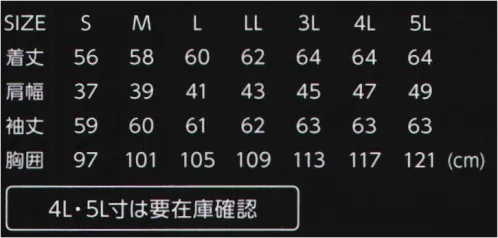 | SIZE | S | M | L | LL | 3L | 4L | 5L | |
|---|---|---|---|---|---|---|---|---|
| 着丈 | 56 | 58 | 60 | 62 | 64 | 64 | 64 | |
| 肩幅 | 37 | 39 | 41 | 43 | 45 | 47 | 49 | |
| 袖丈 | 59 | 60 | 61 | 62 | 63 | 63 | 63 | |
| 胸囲 | 97 | 101 | 105 | 109 | 113 | 117 | 121 | (cm) |

4L・5L寸は要在庫確認